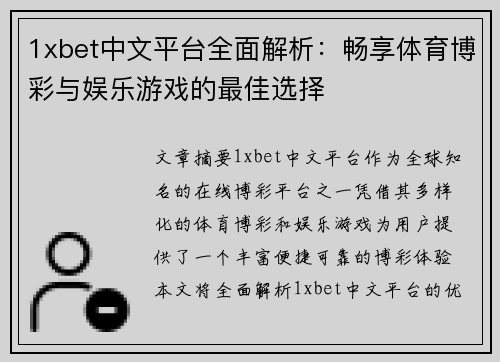 1xbet中文平台全面解析：畅享体育博彩与娱乐游戏的最佳选择

文章摘要1xbet中文平台作为全球知名的在线博彩平台之一凭借其多样化的体育博彩和娱乐游戏为用户提供了一个丰富便捷可靠的博彩体验本文将全面解析1xbet中文平台的优